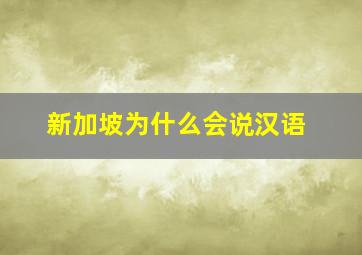 新加坡为什么会说汉语